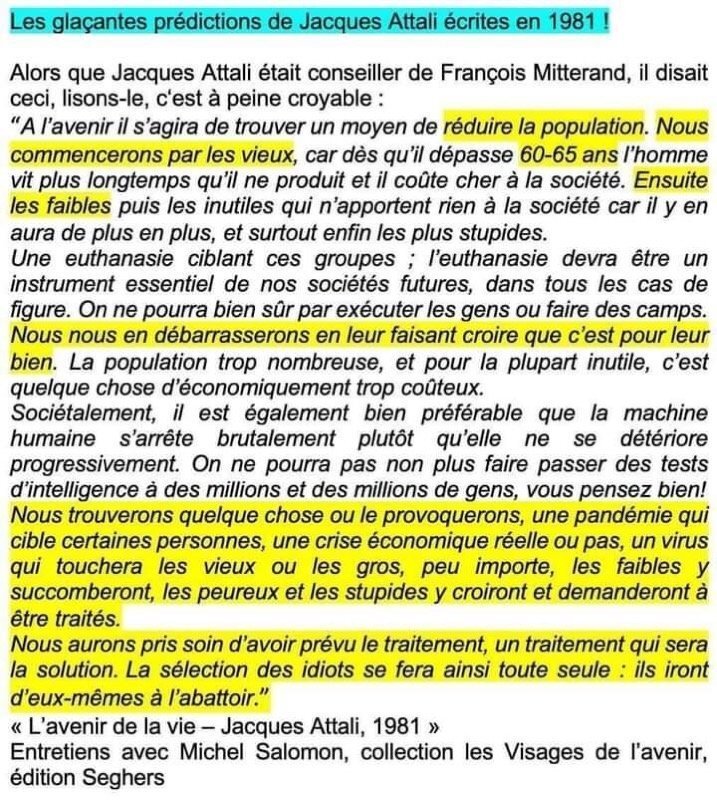 Les glaçantes prédictions de Jacques Attali écrites en 1981 !

Alors que Jacques Attali était conseiller de François Mitterand, il disait ceci, lisons-le, c'est à peine croyable :
"A l'avenir il s'agira de trouver un moyen de réduire la population. Nous commencerons par les vieux, car dès qu'il dépasse 60-65 ans l'homme vit plus longtemps qu'il ne produit et il coûte cher à la société. Ensuite les faibles puis les inutiles qui n'apportent rien à la société car il y en aura de plus en plus, et surtout enfin les plus stupides.
Une euthanasie ciblant ces groupes ; l'euthanasie devra être un instrument essentiel de nos sociétés futures, dans tous les cas de figure. On ne pourra bien sûr par exécuter les gens ou faire des camps. Nous nous en débarrasserons en leur faisant croire que c'est pour leur bien. La population trop nombreuse, et pour la plupart inutile, c'est quelque chose d'économiquement trop coûteux.
Sociétalement, il est également bien préférable que la machine humaine s'arrête brutalement plutôt qu'elle ne se détériore progressivement. On ne pourra pas non plus faire passer des tests d'intelligence à des millions et des millions de gens, vous pensez bien!
Nous trouverons quelque chose ou le provoquerons, une pandémie qui cible certaines personnes, une crise économique réelle ou pas, un virus qui touchera les vieux ou les gros, peu importe, les faibles y succomberont, les peureux et les stupides y croiront et demanderont à être traités.
Nous aurons pris soin d'avoir prévu le traitement, un traitement qui sera la solution. La sélection des idiots se fera ainsi toute seule : ils iront d'eux-mêmes à l'abattoir."
« L'avenir de la vie – Jacques Attali, 1981 »
Entretiens avec Michel Salomon, collection les Visages de l'avenir, édition Seghers